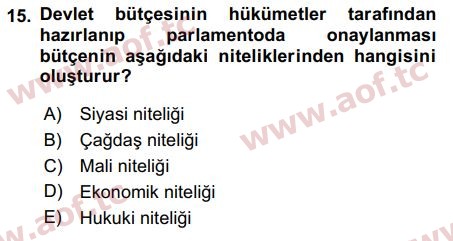 15. Devlet bütçesinin hükümetler tarafından hazırlanıp parlamentoda onaylanması bütçenin aşağıdaki niteliklerinden hangisini oluşturur?

A) Siyasi niteliği
B) Çağdaş niteliği
C) Mali niteliği
D) Ekonomik niteliği
E) Hukuki niteliği

www.aof.tc
www.aof.tc
www.aof.tc